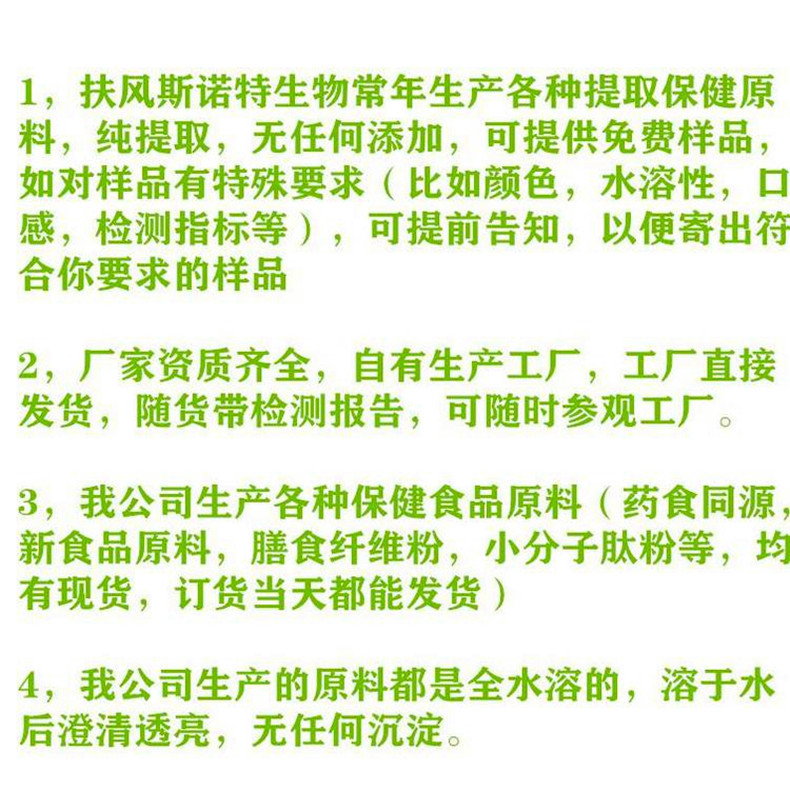 1，扶风斯诺特生物常年生产各种提取保健原料，纯提取，无任何添加，可提供免费样品，如对样品有特殊要求（比如颜色，水溶性，口感，检测指标等），可提前告知，以便寄出符合你要求的样品

2，厂家资质齐全，自有生产工厂，工厂直接发货，随货带检测报告，可随时参观工厂。

3，我公司生产各种保健食品原料（药食同源，新食品原料，膳食纤维粉，小分子肽粉等，均有现货，订货当天都能发货）

4，我公司生产的原料都是全水溶的，溶于水后澄清透亮，无任何沉淀。